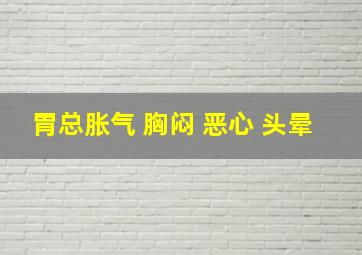 胃总胀气 胸闷 恶心 头晕